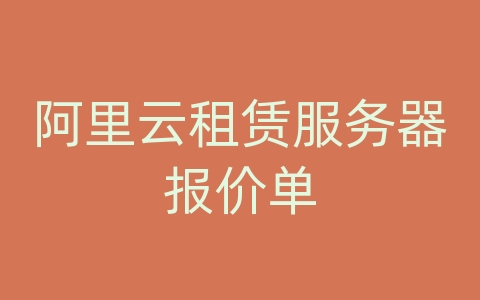 阿里云租赁服务器报价单